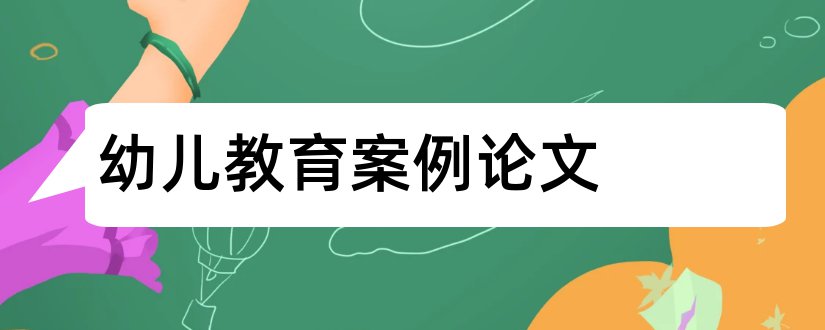 幼儿教育案例论文